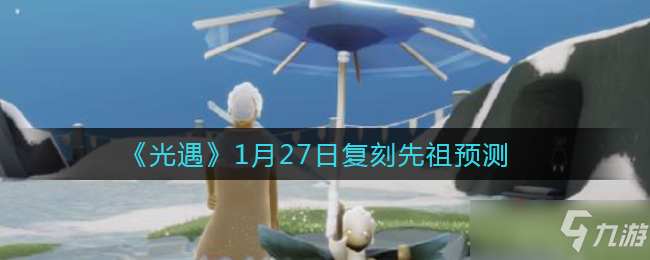 《光遇》1月27日复刻先祖预测

九游